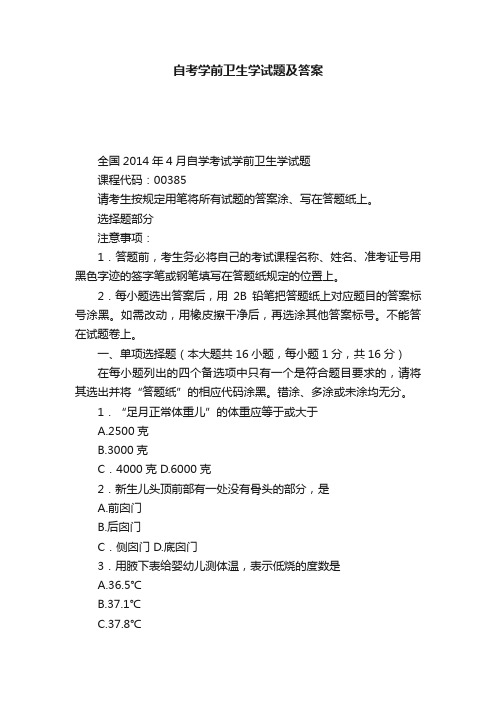 自考学前卫生学试题及答案

全国 2014 年 4 月自学考试学前卫生学试题

课程代码：00385

请考生按规定用笔将所有试题的答案涂、写在答题纸上。

选择题部分

注意事项：

1．答题前，考生务必将自己的考试课程名称、姓名、准考证号用黑色字迹的签字笔或钢笔填写在答题纸规定的位置上。

2．每小题选出答案后，用 2B 铅笔把答题纸上对应题目的答案标号涂黑。如需改动，用橡皮擦干净后，再选涂其他答案标号。不能答在试题卷上。

一、单项选择题（本大题共 16 小题，每小题 1 分，共 16 分）

在每小题列出的四个备选项中只有一个是符合题目要求的，请将其选出并将“答题纸”的相应代码涂黑。错涂、多涂或未涂均无分。

1．“足月正常体重儿”的体重应等于或大于

A.2500 克

B.3000 克

C．4000 克 D.6000 克

2．新生儿头顶前部有一处没有骨头的部分，是

A.前囟门

B.后囟门

C．侧囟门 D.底囟门

3．用腋下表给婴幼儿测体温，表示低烧的度数是

A.36.5℃

B.37.1℃

C.37.8℃